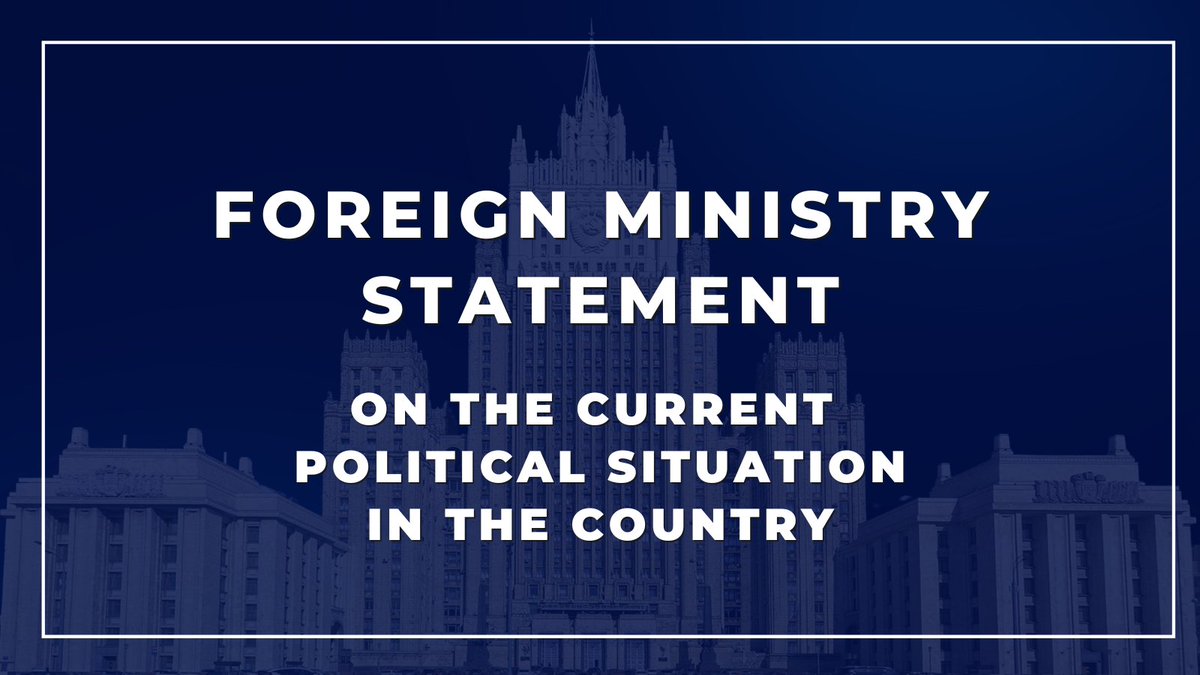 FOREIGN MINISTRY STATEMENT

ON THE CURRENT POLITICAL SITUATION IN THE COUNTRY